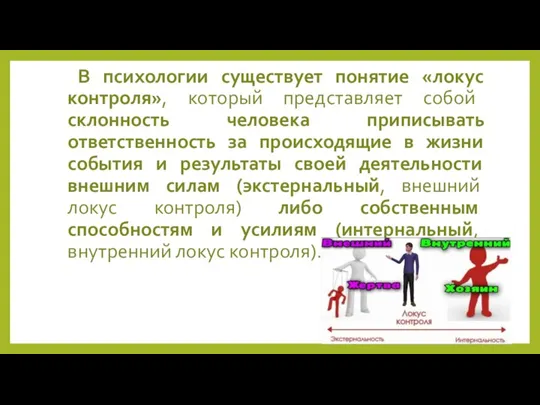 В психологии существует понятие «локус контроля», который представляет собой склонность человека приписывать ответственность за происходящие в жизни события и результаты своей деятельности внешним силам (экстернальный, внешний локус контроля) либо собственным способностям и усилиям (интернальный, внутренний локус контроля).

Внешний
Внутренний
Жертва
Хозяин
Локус контроля
Экстернальность
Интернальность